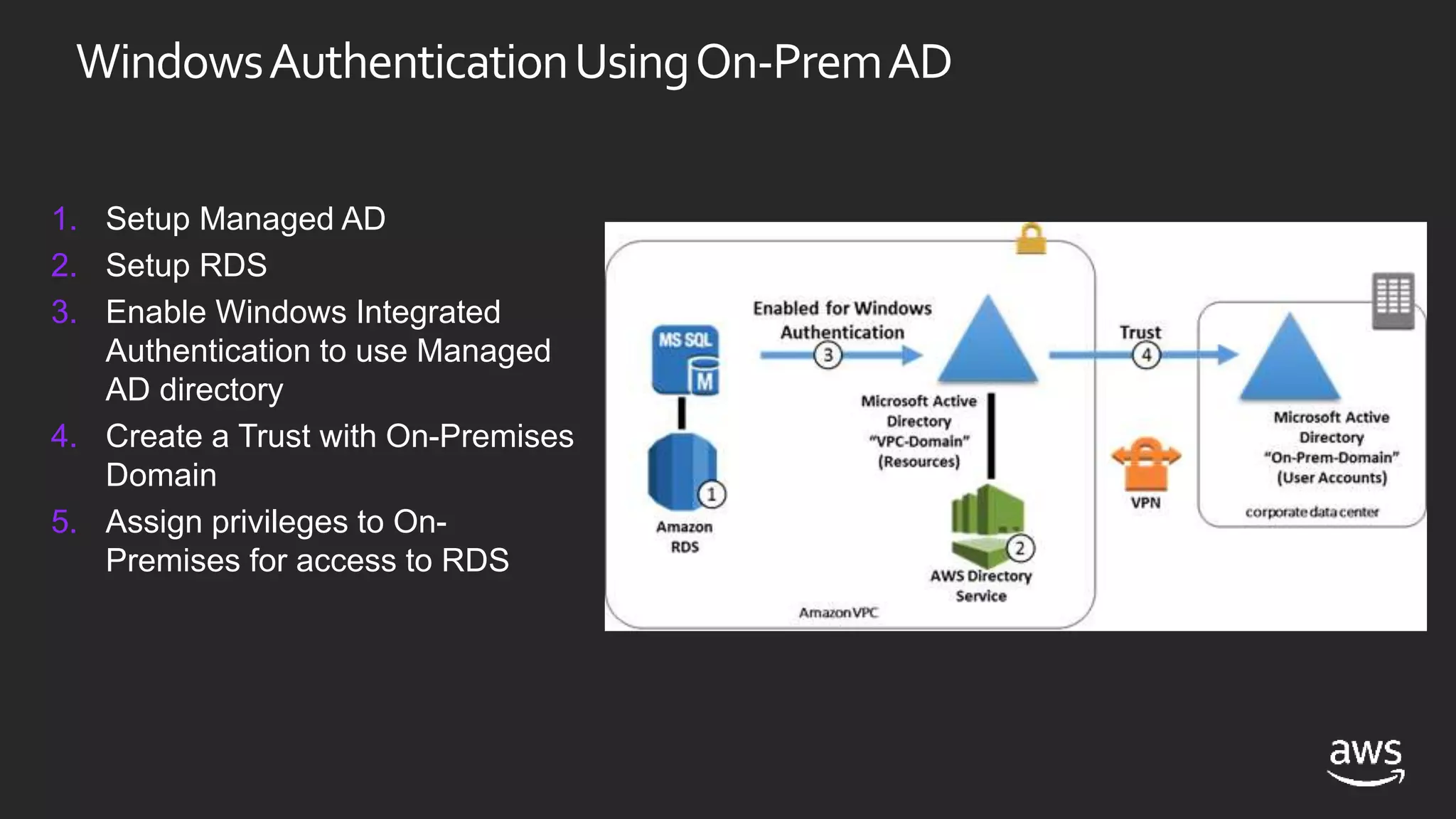 Windows Authentication Using On-Prem AD

1. Setup Managed AD
2. Setup RDS
3. Enable Windows Integrated Authentication to use Managed AD directory
4. Create a Trust with On-Premises Domain
5. Assign privileges to On-Premises for access to RDS

MS SQL
M
1
Amazon RDS
Enabled for Windows Authentication
3
Microsoft Active Directory "VPC-Domain" (Resources)
2
AWS Directory Service
Amazon VPC
Trust
4
VPN
Microsoft Active Directory "On-Prem-Domain" (User Accounts)
corporate data center

aws